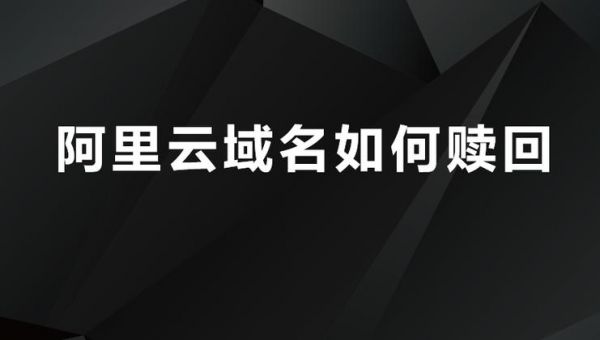 阿里云域名如何赎回